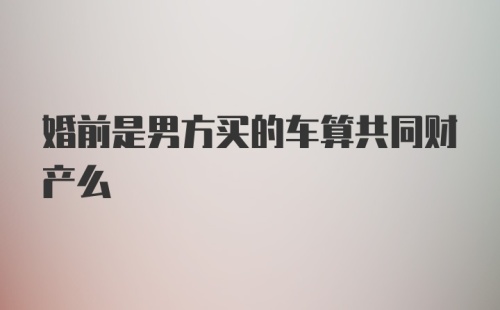 婚前是男方买的车算共同财产么